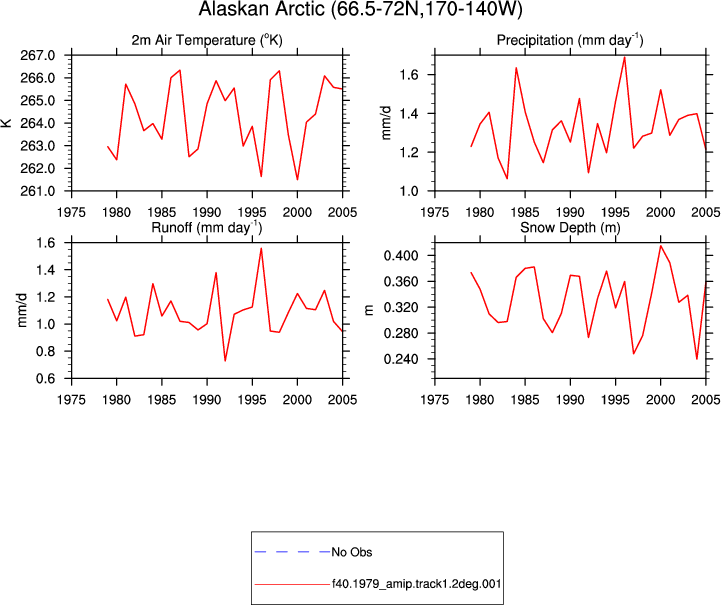 Alaskan Arctic (66.5-72N,170-140W)

2m Air Temperature ($^{o}$K)

K

267.0
266.0
265.0
264.0
263.0
262.0
261.0

1975 1980 1985 1990 1995 2000 2005

Precipitation (mm day$^{-1}$)

mm/d

1.6
1.4
1.2
1.0

1975 1980 1985 1990 1995 2000 2005

Runoff (mm day$^{-1}$)

mm/d

1.6
1.4
1.2
1.0
0.8
0.6

1975 1980 1985 1990 1995 2000 2005

Snow Depth (m)

m

0.400
0.360
0.320
0.280
0.240

1975 1980 1985 1990 1995 2000 2005

No Obs

f40.1979_amip.track1.2deg.001